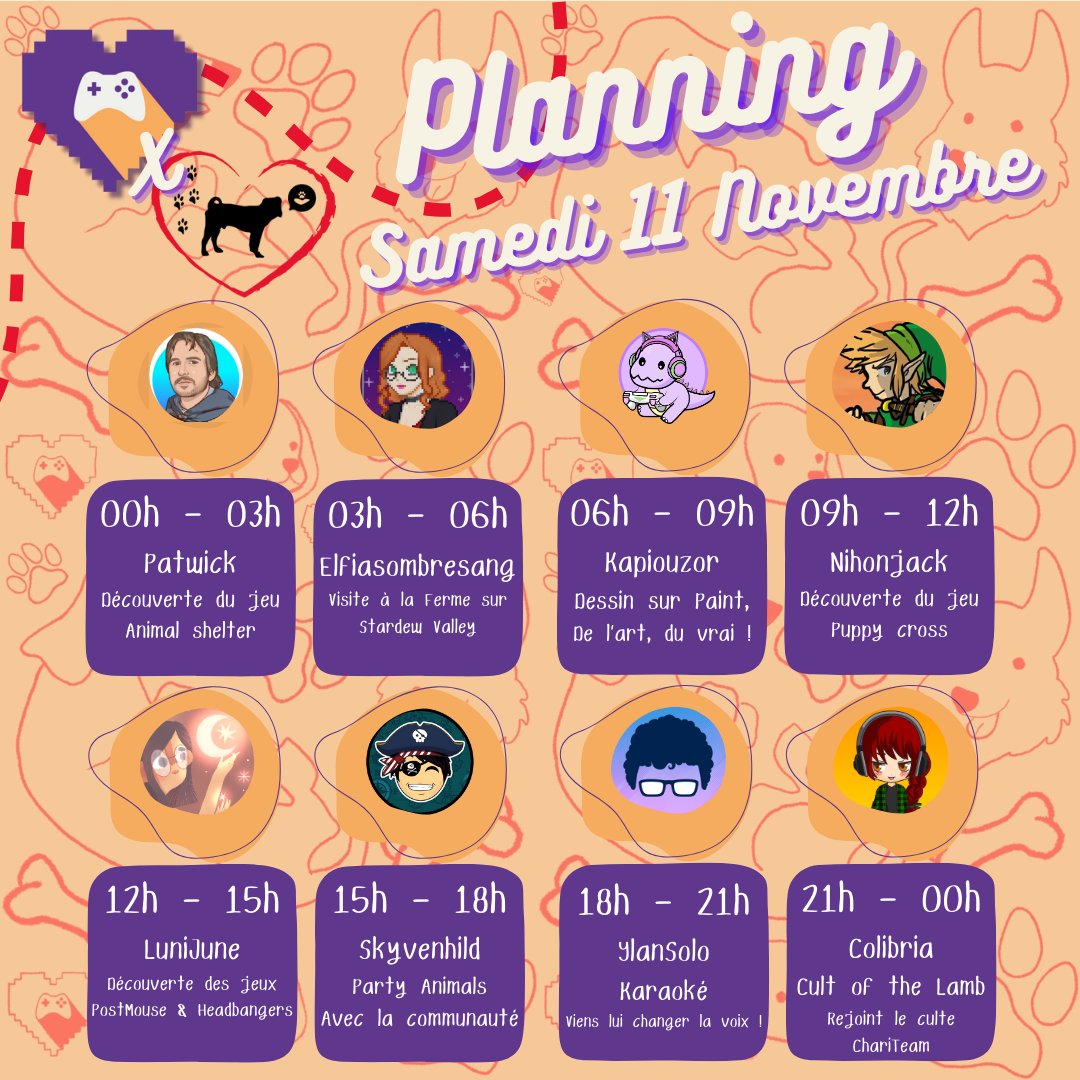 X

Planning
Samedi 11 Novembre

00h - 03h
Patwick
Découverte du jeu Animal shelter

03h - 06h
Elfiasombresang
Visite à la Ferme sur Stardew Valley

06h - 09h
Kapiouzor
Dessin sur Paint, De l'art, du vrai !

09h - 12h
Nihonjack
Découverte du jeu Puppy cross

12h - 15h
LuniJune
Découverte des jeux PostMouse & Headbangers

15h - 18h
Skyvenhild
Party Animals
Avec la communauté

18h - 21h
YlanSolo
Karaoké
Viens lui changer la voix !

21h - 00h
Colibria
Cult of the Lamb
Rejoint le culte ChariTeam